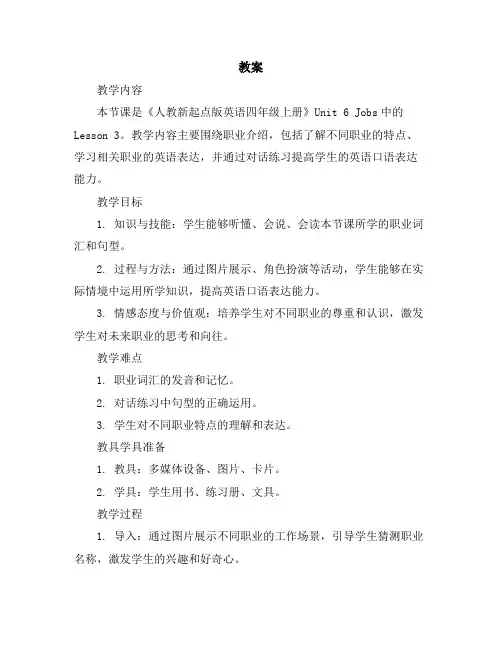 教案

教学内容

本节课是《人教新起点版英语四年级上册》Unit 6 Jobs 中的 Lesson 3。教学内容主要围绕职业介绍，包括了解不同职业的特点、学习相关职业的英语表达，并通过对话练习提高学生的英语口语表达能力。

教学目标

1. 知识与技能：学生能够听懂、会说、会读本节课所学的职业词汇和句型。

2. 过程与方法：通过图片展示、角色扮演等活动，学生能够在实际情境中运用所学知识，提高英语口语表达能力。

3. 情感态度与价值观：培养学生对不同职业的尊重和认识，激发学生对未来职业的思考和向往。

教学难点

1. 职业词汇的发音和记忆。

2. 对话练习中句型的正确运用。

3. 学生对不同职业特点的理解和表达。

教具学具准备

1. 教具：多媒体设备、图片、卡片。

2. 学具：学生用书、练习册、文具。

教学过程

1. 导入：通过图片展示不同职业的工作场景，引导学生猜测职业名称，激发学生的兴趣和好奇心。